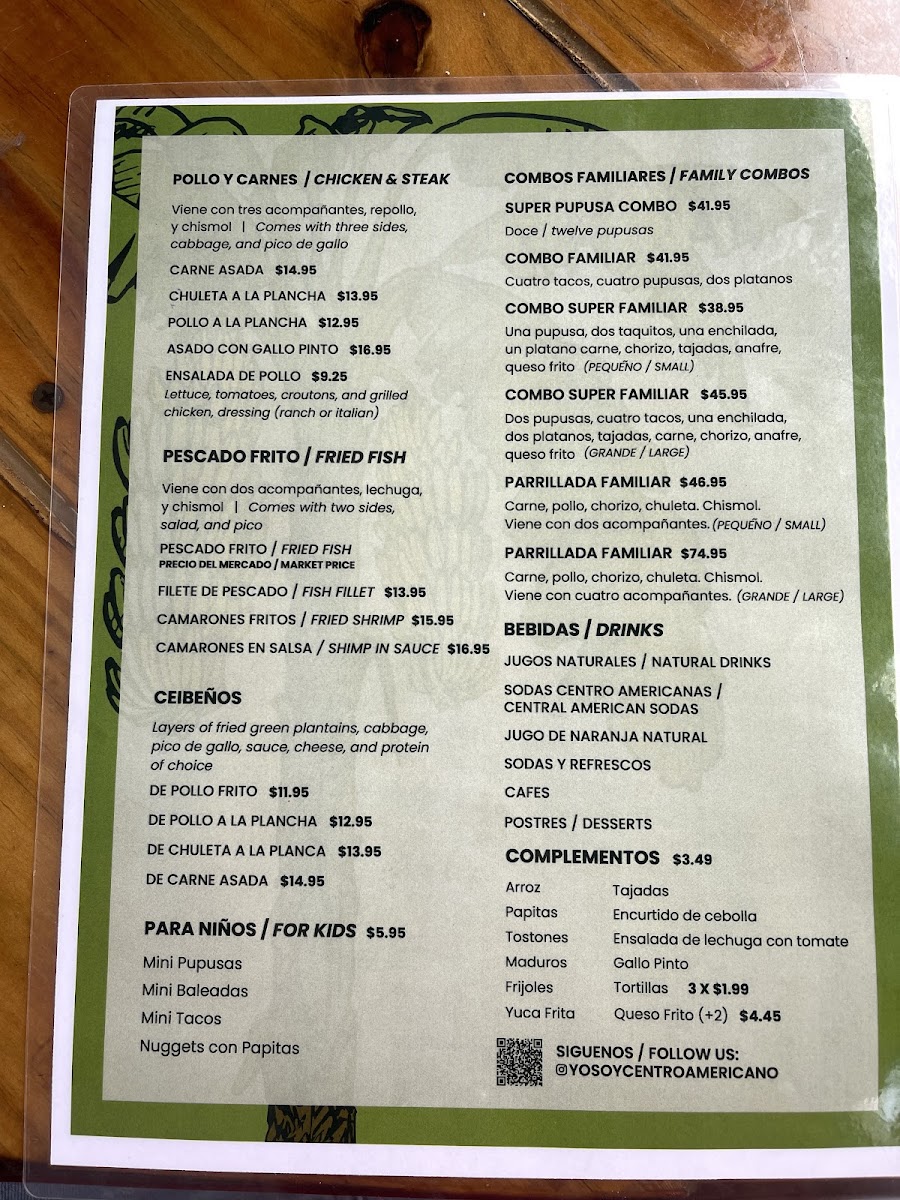 POLLO Y CARNES / CHICKEN & STEAK

Viene con tres acompañantes, repollo, y chismol | Comes with three sides, cabbage, and pico de gallo

CARNE ASADA $14.95

CHULETA A LA PLANCHA $13.95

POLLO A LA PLANCHA $12.95

ASADO CON GALLO PINTO $16.95

ENSALADA DE POLLO $9.25
Lettuce, tomatoes, croutons, and grilled chicken, dressing (ranch or italian)

PESCADO FRITO / FRIED FISH

Viene con dos acompañantes, lechuga, y chismol | Comes with two sides, salad, and pico

PESCADO FRITO / FRIED FISH
PRECIO DEL MERCADO / MARKET PRICE

FILETE DE PESCADO / FISH FILLET $13.95

CAMARONES FRITOS / FRIED SHRIMP $15.95

CAMARONES EN SALSA / SHIMP IN SAUCE $16.95

CEIBEÑOS

Layers of fried green plantains, cabbage, pico de gallo, sauce, cheese, and protein of choice

DE POLLO FRITO $11.95

DE POLLO A LA PLANCHA $12.95

DE CHULETA A LA PLANCA $13.95

DE CARNE ASADA $14.95

PARA NIÑOS / FOR KIDS $5.95

Mini Pupusas
Mini Baleadas
Mini Tacos
Nuggets con Papitas

COMBOS FAMILIARES / FAMILY COMBOS

SUPER PUPUSA COMBO $41.95
Doce / twelve pupusas

COMBO FAMILIAR $41.95
Cuatro tacos, cuatro pupusas, dos platanos

COMBO SUPER FAMILIAR $38.95
Una pupusa, dos taquitos, una enchilada, un platano carne, chorizo, tajadas, anafre, queso frito (PEQUEÑO / SMALL)

COMBO SUPER FAMILIAR $45.95
Dos pupusas, cuatro tacos, una enchilada, dos platanos, tajadas, carne, chorizo, anafre, queso frito (GRANDE / LARGE)

PARRILLADA FAMILIAR $46.95
Carne, pollo, chorizo, chuleta. Chismol. Viene con dos acompañantes. (PEQUEÑO / SMALL)

PARRILLADA FAMILIAR $74.95
Carne, pollo, chorizo, chuleta. Chismol. Viene con cuatro acompañantes. (GRANDE / LARGE)

BEBIDAS / DRINKS

JUGOS NATURALES / NATURAL DRINKS

SODAS CENTRO AMERICANAS / CENTRAL AMERICAN SODAS

JUGO DE NARANJA NATURAL

SODAS Y REFRESCOS

CAFES

POSTRES / DESSERTS

COMPLEMENTOS $3.49

Arroz
Papitas
Tostones
Maduros
Frijoles
Yuca Frita

Tajadas
Encurtido de cebolla
Ensalada de lechuga con tomate
Gallo Pinto
Tortillas 3 X $1.99
Queso Frito (+2) $4.45

SIGUENOS / FOLLOW US:
@YOSOYCENTROAMERICANO